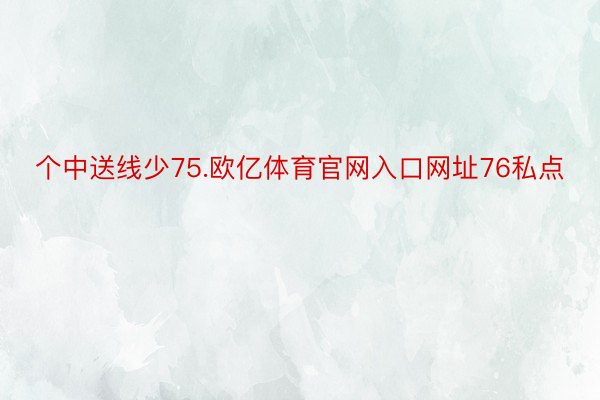 个中送线少75.欧亿体育官网入口网址76私点